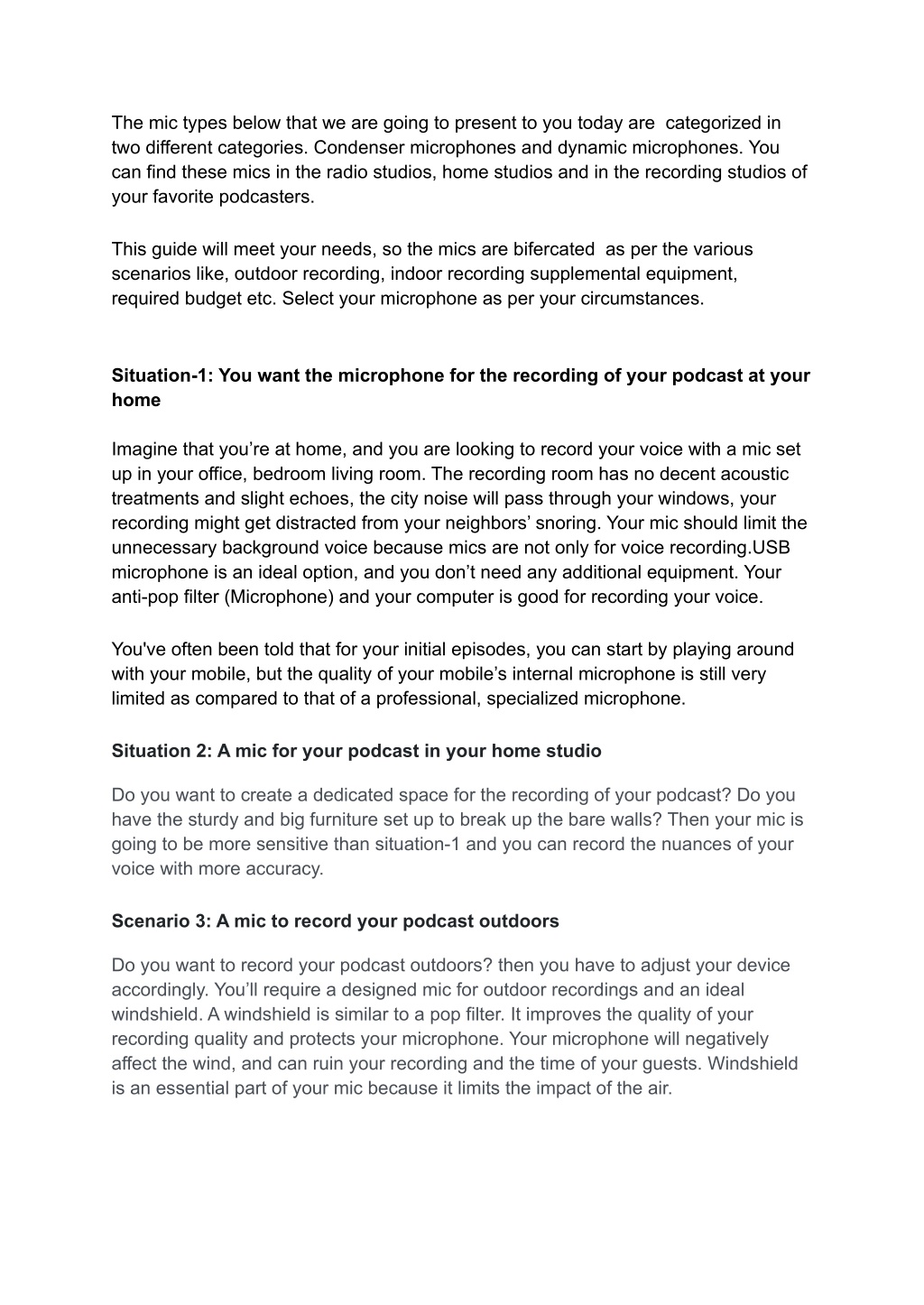 The mic types below that we are going to present to you today are categorized in two different categories. Condenser microphones and dynamic microphones. You can find these mics in the radio studios, home studios and in the recording studios of your favorite podcasters.

This guide will meet your needs, so the mics are bifercated as per the various scenarios like, outdoor recording, indoor recording supplemental equipment, required budget etc. Select your microphone as per your circumstances.

Situation-1: You want the microphone for the recording of your podcast at your home

Imagine that you're at home, and you are looking to record your voice with a mic set up in your office, bedroom living room. The recording room has no decent acoustic treatments and slight echoes, the city noise will pass through your windows, your recording might get distracted from your neighbors' snoring. Your mic should limit the unnecessary background voice because mics are not only for voice recording.USB microphone is an ideal option, and you don't need any additional equipment. Your anti-pop filter (Microphone) and your computer is good for recording your voice.

You've often been told that for your initial episodes, you can start by playing around with your mobile, but the quality of your mobile's internal microphone is still very limited as compared to that of a professional, specialized microphone.

Situation 2: A mic for your podcast in your home studio

Do you want to create a dedicated space for the recording of your podcast? Do you have the sturdy and big furniture set up to break up the bare walls? Then your mic is going to be more sensitive than situation-1 and you can record the nuances of your voice with more accuracy.

Scenario 3: A mic to record your podcast outdoors

Do you want to record your podcast outdoors? then you have to adjust your device accordingly. You'll require a designed mic for outdoor recordings and an ideal windshield. A windshield is similar to a pop filter. It improves the quality of your recording quality and protects your microphone. Your microphone will negatively affect the wind, and can ruin your recording and the time of your guests. Windshield is an essential part of your mic because it limits the impact of the air.